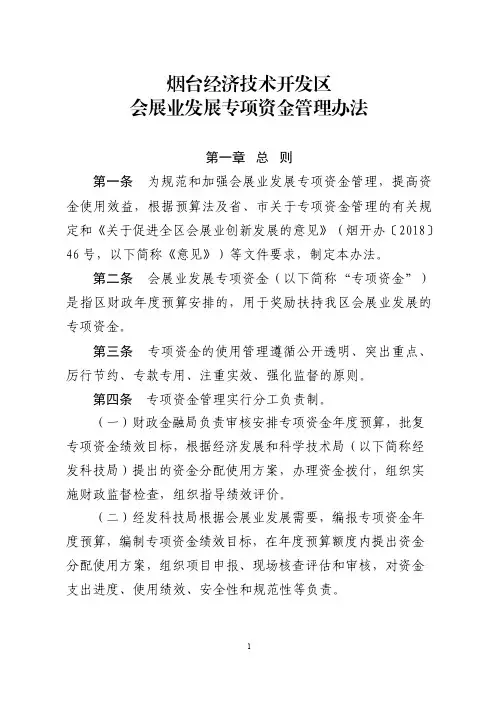 烟台经济技术开发区
会展业发展专项资金管理办法

第一章 总 则

第一条 为规范和加强会展业发展专项资金管理，提高资金使用效益，根据预算法及省、市关于专项资金管理的有关规定和《关于促进全区会展业创新发展的意见》（烟开办〔2018〕46号，以下简称《意见》）等文件要求，制定本办法。

第二条 会展业发展专项资金（以下简称“专项资金”）是指区财政年度预算安排的，用于奖励扶持我区会展业发展的专项资金。

第三条 专项资金的使用管理遵循公开透明、突出重点、厉行节约、专款专用、注重实效、强化监督的原则。

第四条 专项资金管理实行分工负责制。

（一）财政金融局负责审核安排专项资金年度预算，批复专项资金绩效目标，根据经济发展和科学技术局（以下简称经发科技局）提出的资金分配使用方案，办理资金拨付，组织实施财政监督检查，组织指导绩效评价。

（二）经发科技局根据会展业发展需要，编报专项资金年度预算，编制专项资金绩效目标，在年度预算额度内提出资金分配使用方案，组织项目申报、现场核查评估和审核，对资金支出进度、使用绩效、安全性和规范性等负责。

1